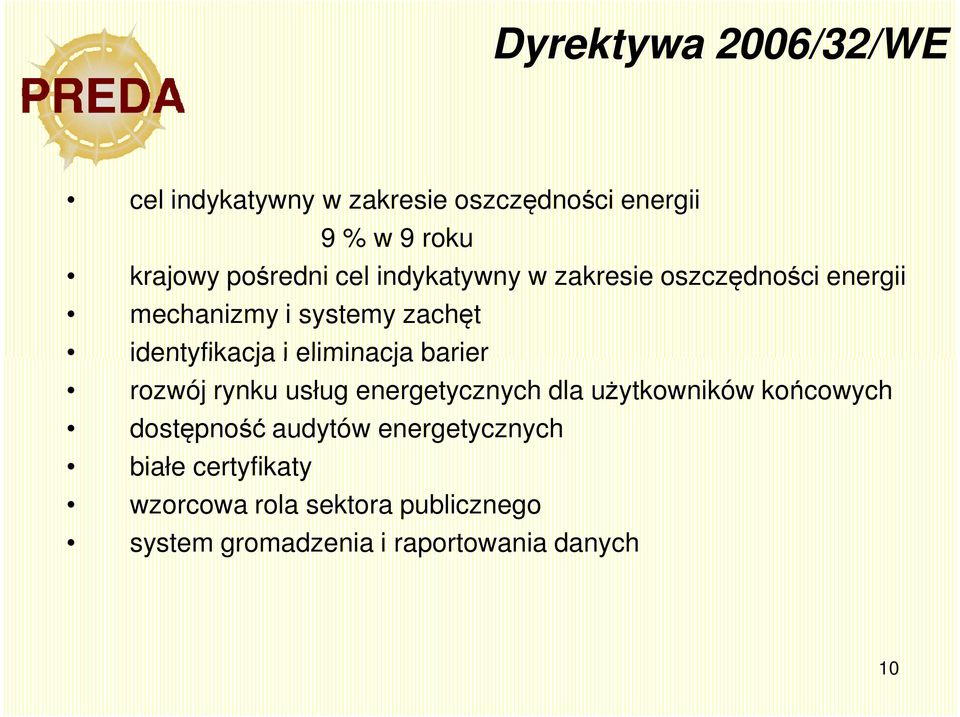 PREDA

Dyrektywa 2006/32/WE

• cel indykatywny w zakresie oszczędności energii
9 % w 9 roku
• krajowy pośredni cel indykatywny w zakresie oszczędności energii
• mechanizmy i systemy zachęt
• identyfikacja i eliminacja barier
• rozwój rynku usług energetycznych dla użytkowników końcowych
• dostępność audytów energetycznych
• białe certyfikaty
• wzorcowa rola sektora publicznego
• system gromadzenia i raportowania danych

10